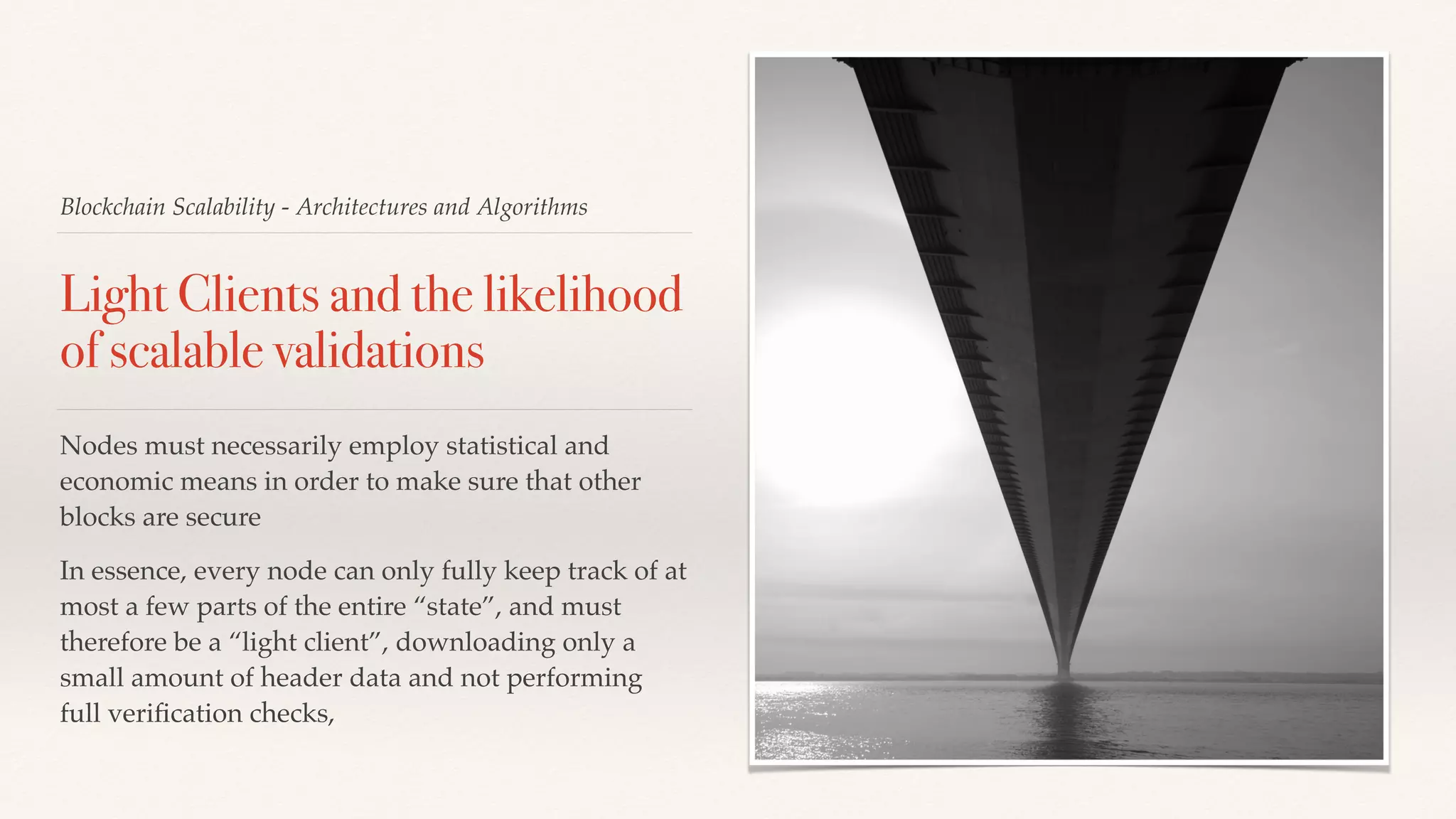 Blockchain Scalability - Architectures and Algorithms

Light Clients and the likelihood of scalable validations

Nodes must necessarily employ statistical and economic means in order to make sure that other blocks are secure

In essence, every node can only fully keep track of at most a few parts of the entire “state”, and must therefore be a “light client”, downloading only a small amount of header data and not performing full verification checks,